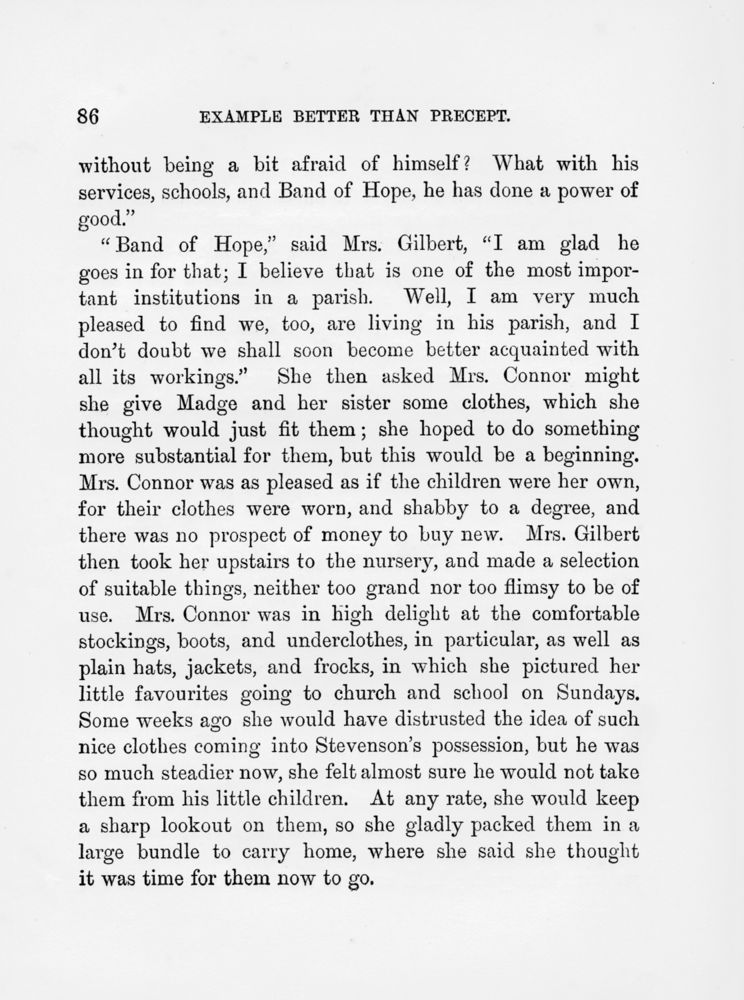 86 EXAMPLE BETTER THAN PRECEPT.

without being a bit afraid of himself? What with his services, schools, and Band of Hope, he has done a power of good."

"Band of Hope," said Mrs. Gilbert, "I am glad he goes in for that; I believe that is one of the most important institutions in a parish. Well, I am very much pleased to find we, too, are living in his parish, and I don't doubt we shall soon become better acquainted with all its workings." She then asked Mrs. Connor might she give Madge and her sister some clothes, which she thought would just fit them; she hoped to do something more substantial for them, but this would be a beginning. Mrs. Connor was as pleased as if the children were her own, for their clothes were worn, and shabby to a degree, and there was no prospect of money to buy new. Mrs. Gilbert then took her upstairs to the nursery, and made a selection of suitable things, neither too grand nor too flimsy to be of use. Mrs. Connor was in high delight at the comfortable stockings, boots, and underclothes, in particular, as well as plain hats, jackets, and frocks, in which she pictured her little favourites going to church and school on Sundays. Some weeks ago she would have distrusted the idea of such nice clothes coming into Stevenson's possession, but he was so much steadier now, she felt almost sure he would not take them from his little children. At any rate, she would keep a sharp lookout on them, so she gladly packed them in a large bundle to carry home, where she said she thought it was time for them now to go.